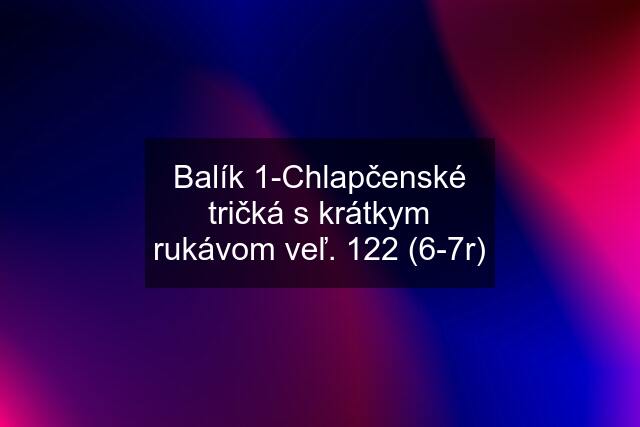 Balík 1-Chlapčenské tričká s krátkym rukávom veľ. 122 (6-7r)